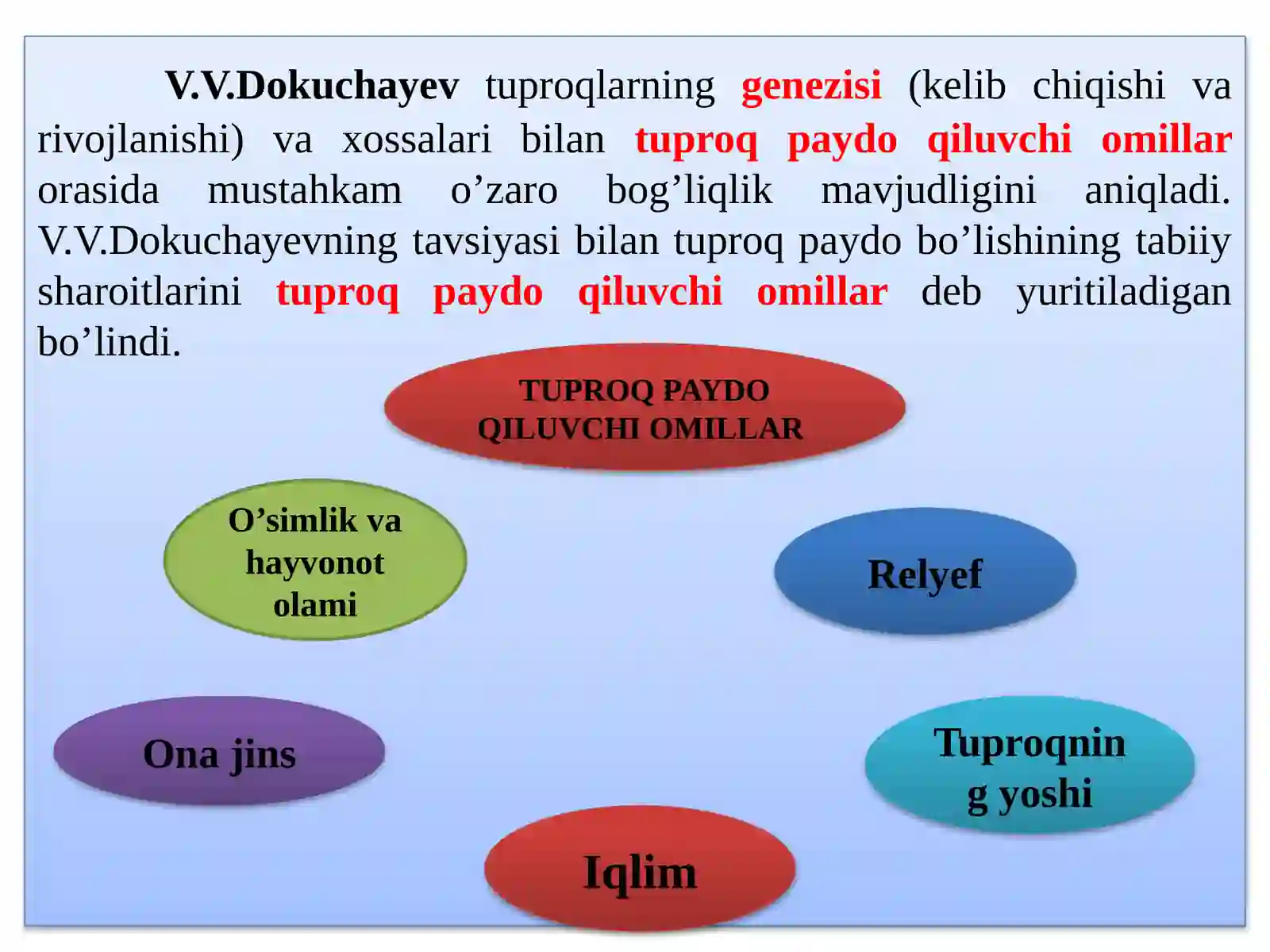 V.V.Dokuchayev tuproqlarning genezisi (kelib chiqishi va rivojlanishi) va xossalari bilan tuproq paydo qiluvchi omillar orasida mustahkam o’zaro bog’liqlik mavjudligini aniqladi. V.V.Dokuchayevning tavsiyasi bilan tuproq paydo bo’lishining tabiiy sharoitlarini tuproq paydo qiluvchi omillar deb yuritiladigan bo’lindi.

TUPROQ PAYDO QILUVCHI OMILLAR

O’simlik va hayvonot olami

Relyef

Ona jins

Tuproqning yoshi

Iqlim